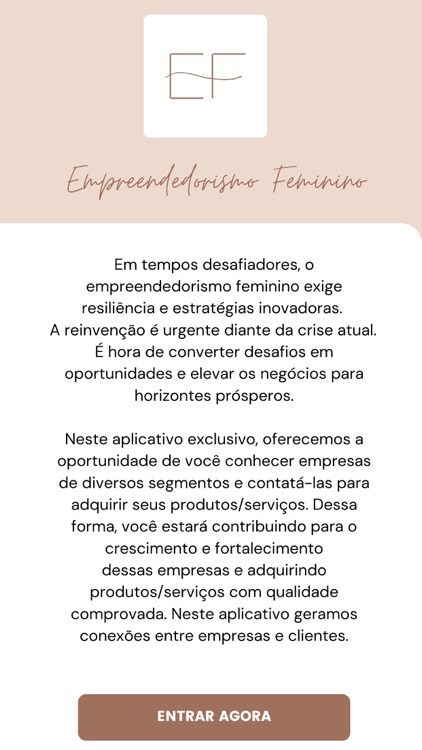 EF

Empreendedorismo Feminino

Em tempos desafiadores, o empreendedorismo feminino exige resiliência e estratégias inovadoras. A reinvenção é urgente diante da crise atual. É hora de converter desafios em oportunidades e elevar os negócios para horizontes prósperos.

Neste aplicativo exclusivo, oferecemos a oportunidade de você conhecer empresas de diversos segmentos e contatá-las para adquirir seus produtos/serviços. Dessa forma, você estará contribuindo para o crescimento e fortalecimento dessas empresas e adquirindo produtos/serviços com qualidade comprovada. Neste aplicativo geramos conexões entre empresas e clientes.

ENTRAR AGORA